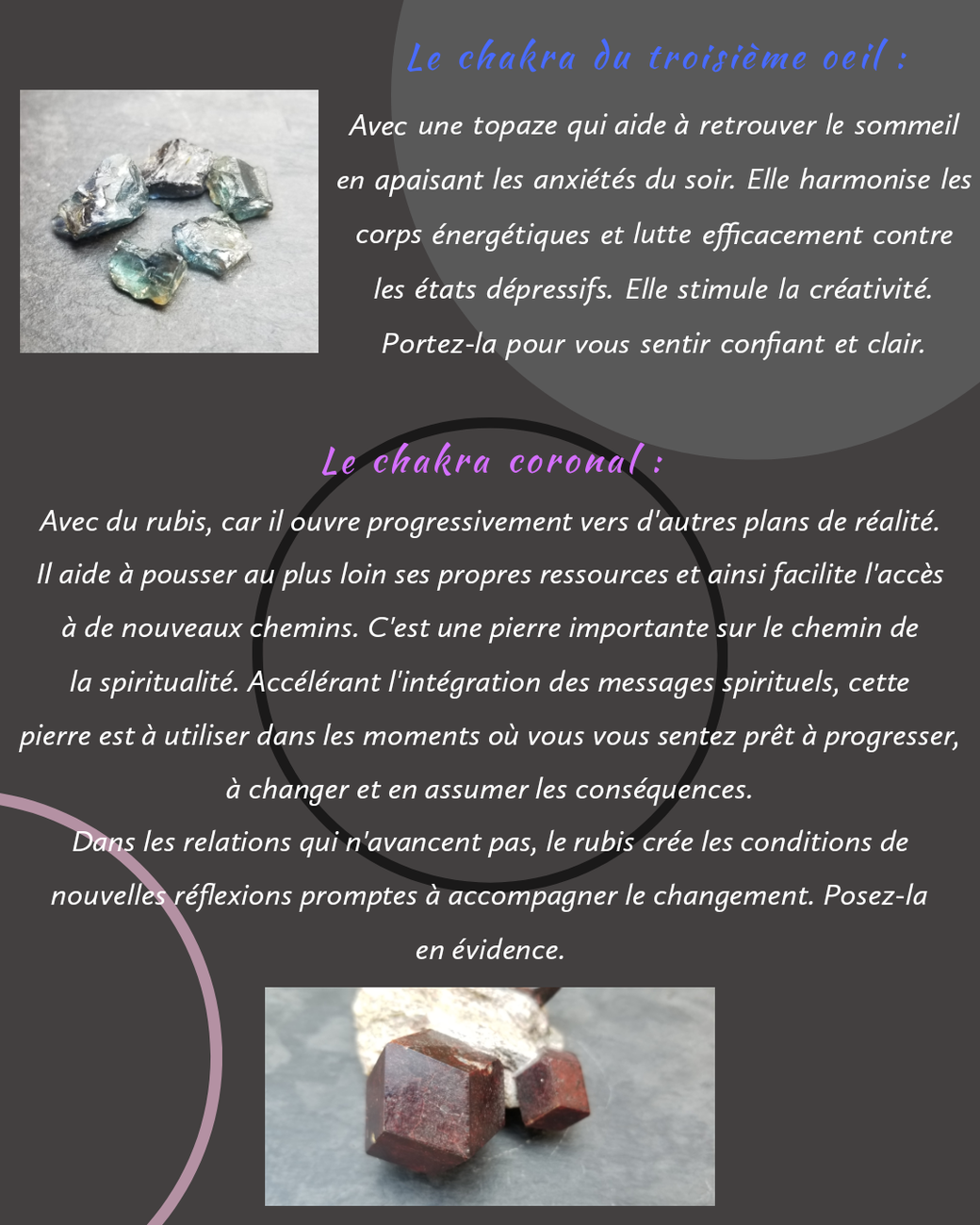 Le chakra du troisième oeil :

Avec une topaze qui aide à retrouver le sommeil en apaisant les anxiétés du soir. Elle harmonise les corps énergétiques et lutte efficacement contre les états dépressifs. Elle stimule la créativité. Portez-la pour vous sentir confiant et clair.

Le chakra coronal :

Avec du rubis, car il ouvre progressivement vers d'autres plans de réalité. Il aide à pousser au plus loin ses propres ressources et ainsi facilite l'accès à de nouveaux chemins. C'est une pierre importante sur le chemin de la spiritualité. Accélérant l'intégration des messages spirituels, cette pierre est à utiliser dans les moments où vous vous sentez prêt à progresser, à changer et en assumer les conséquences.
Dans les relations qui n'avancent pas, le rubis crée les conditions de nouvelles réflexions promptes à accompagner le changement. Posez-la en évidence.